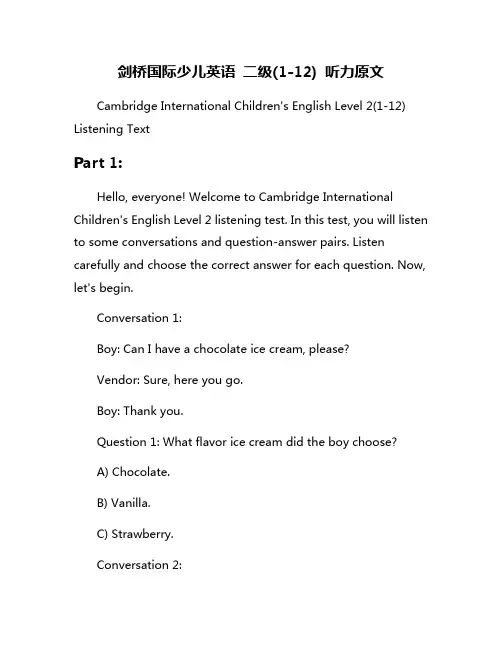 剑桥国际少儿英语 二级(1-12) 听力原文

Cambridge International Children's English Level 2(1-12) Listening Text

Part 1:

Hello, everyone! Welcome to Cambridge International Children's English Level 2 listening test. In this test, you will listen to some conversations and question-answer pairs. Listen carefully and choose the correct answer for each question. Now, let's begin.

Conversation 1:

Boy: Can I have a chocolate ice cream, please?

Vendor: Sure, here you go.

Boy: Thank you.

Question 1: What flavor ice cream did the boy choose?

A) Chocolate.

B) Vanilla.

C) Strawberry.

Conversation 2: